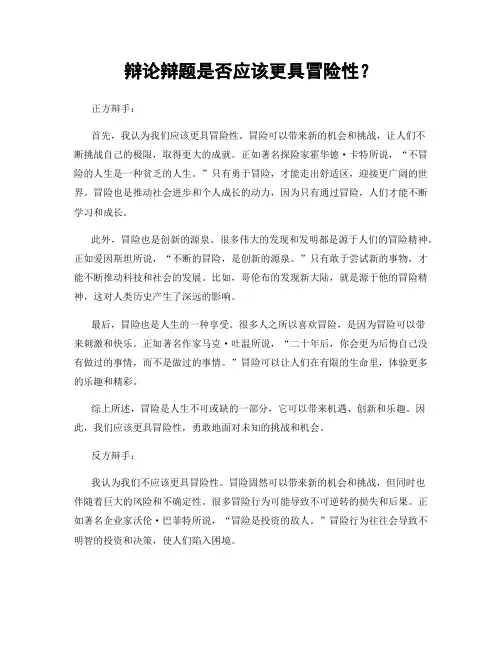 辩论辩题是否应该更具冒险性？

正方辩手：

首先，我认为我们应该更具冒险性。冒险可以带来新的机会和挑战，让人们不断挑战自己的极限，取得更大的成就。正如著名探险家霍华德·卡特所说，“不冒险的人生是一种贫乏的人生。”只有勇于冒险，才能走出舒适区，迎接更广阔的世界。冒险也是推动社会进步和个人成长的动力，因为只有通过冒险，人们才能不断学习和成长。

此外，冒险也是创新的源泉。很多伟大的发现和发明都是源于人们的冒险精神。正如爱因斯坦所说，“不断的冒险，是创新的源泉。”只有敢于尝试新的事物，才能不断推动科技和社会的发展。比如，哥伦布的发现新大陆，就是源于他的冒险精神，这对人类历史产生了深远的影响。

最后，冒险也是人生的一种享受。很多人之所以喜欢冒险，是因为冒险可以带来刺激和快乐。正如著名作家马克·吐温所说，“二十年后，你会更为后悔自己没有做过的事情，而不是做过的事情。”冒险可以让人们在有限的生命里，体验更多的乐趣和精彩。

综上所述，冒险是人生不可或缺的一部分，它可以带来机遇、创新和乐趣。因此，我们应该更具冒险性，勇敢地面对未知的挑战和机会。

反方辩手：

我认为我们不应该更具冒险性。冒险固然可以带来新的机会和挑战，但同时也伴随着巨大的风险和不确定性。很多冒险行为可能导致不可逆转的损失和后果。正如著名企业家沃伦·巴菲特所说，“冒险是投资的敌人。”冒险行为往往会导致不明智的投资和决策，使人们陷入困境。